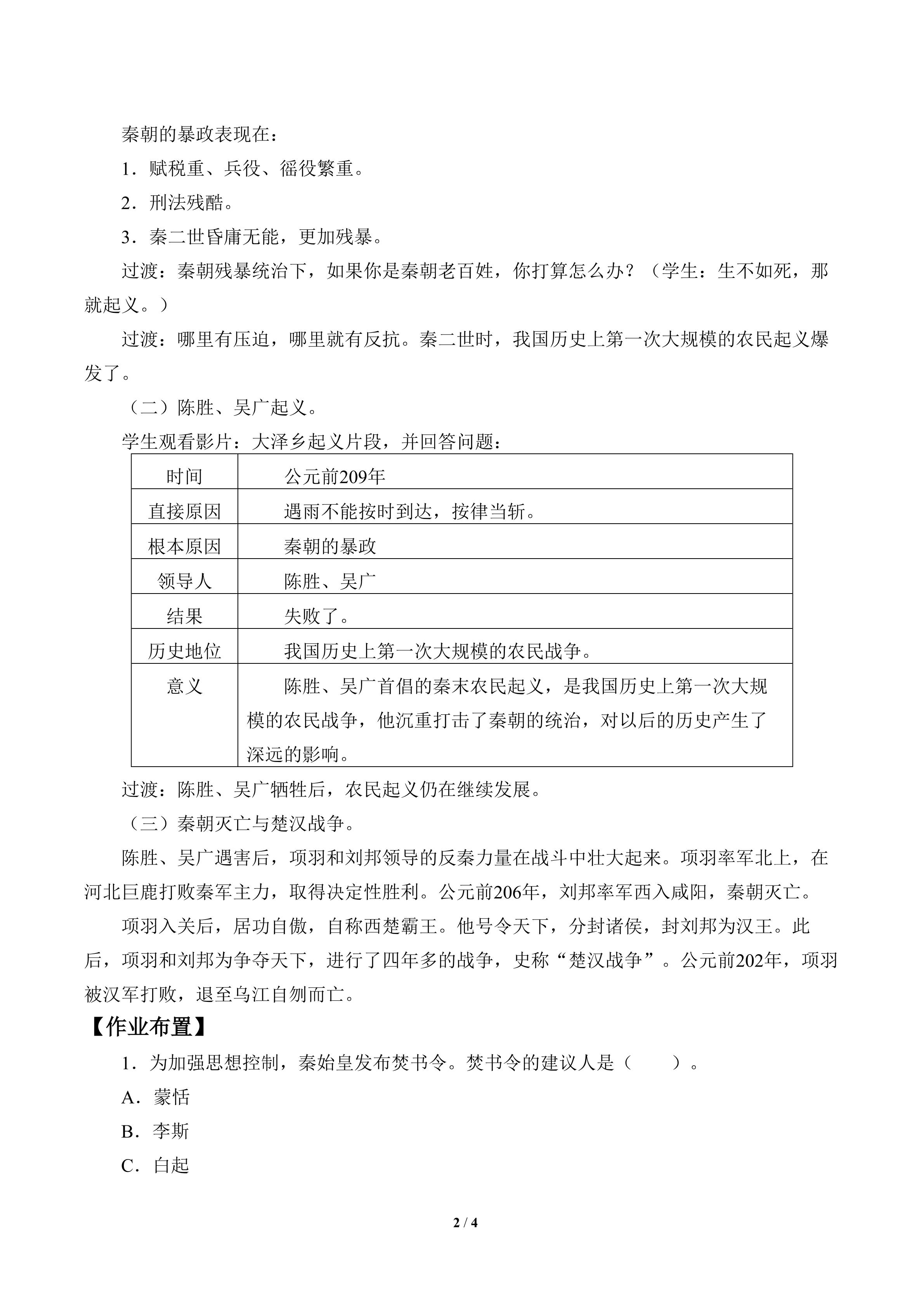 秦朝的暴政表现在：

1．赋税重、兵役、徭役繁重。

2．刑法残酷。

3．秦二世昏庸无能，更加残暴。

过渡：秦朝残暴统治下，如果你是秦朝老百姓，你打算怎么办？（学生：生不如死，那就起义。）

过渡：哪里有压迫，哪里就有反抗。秦二世时，我国历史上第一次大规模的农民起义爆发了。

（二）陈胜、吴广起义。

学生观看影片：大泽乡起义片段，并回答问题：

| 时间 | 公元前209年 |
|---|---|
| 直接原因 | 遇雨不能按时到达，按律当斩。 |
| 根本原因 | 秦朝的暴政 |
| 领导人 | 陈胜、吴广 |
| 结果 | 失败了。 |
| 历史地位 | 我国历史上第一次大规模的农民战争。 |
| 意义 | 陈胜、吴广首倡的秦末农民起义，是我国历史上第一次大规模的农民战争，他沉重打击了秦朝的统治，对以后的历史产生了深远的影响。 |

过渡：陈胜、吴广牺牲后，农民起义仍在继续发展。

（三）秦朝灭亡与楚汉战争。

陈胜、吴广遇害后，项羽和刘邦领导的反秦力量在战斗中壮大起来。项羽率军北上，在河北巨鹿打败秦军主力，取得决定性胜利。公元前206年，刘邦率军西入咸阳，秦朝灭亡。

项羽入关后，居功自傲，自称西楚霸王。他号令天下，分封诸侯，封刘邦为汉王。此后，项羽和刘邦为争夺天下，进行了四年多的战争，史称“楚汉战争”。公元前202年，项羽被汉军打败，退至乌江自刎而亡。

【作业布置】

1．为加强思想控制，秦始皇发布焚书令。焚书令的建议人是（　　）。

A．蒙恬

B．李斯

C．白起

2 / 4